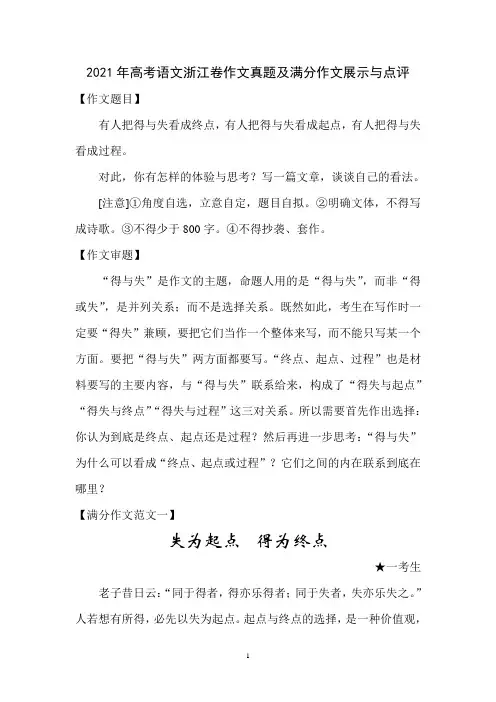 2021 年高考语文浙江卷作文真题及满分作文展示与点评

【作文题目】

有人把得与失看成终点，有人把得与失看成起点，有人把得与失看成过程。

对此，你有怎样的体验与思考？写一篇文章，谈谈自己的看法。

[注意]①角度自选，立意自定，题目自拟。②明确文体，不得写成诗歌。③不得少于 800 字。④不得抄袭、套作。

【作文审题】

“得与失”是作文的主题，命题人用的是“得与失”，而非“得或失”，是并列关系；而不是选择关系。既然如此，考生在写作时一定要“得失”兼顾，要把它们当作一个整体来写，而不能只写某一个方面。要把“得与失”两方面都要写。“终点、起点、过程”也是材料要写的主要内容，与“得与失”联系给来，构成了“得失与起点”“得失与终点”“得失与过程”这三对关系。所以需要首先作出选择：你认为到底是终点、起点还是过程？然后再进一步思考：“得与失”为什么可以看成“终点、起点或过程”？它们之间的内在联系到底在哪里？

【满分作文范文一】

失为起点 得为终点

★一考生

老子昔日云：“同于得者，得亦乐得者；同于失者，失亦乐失之。”人若想有所得，必先以失为起点。起点与终点的选择，是一种价值观，

1